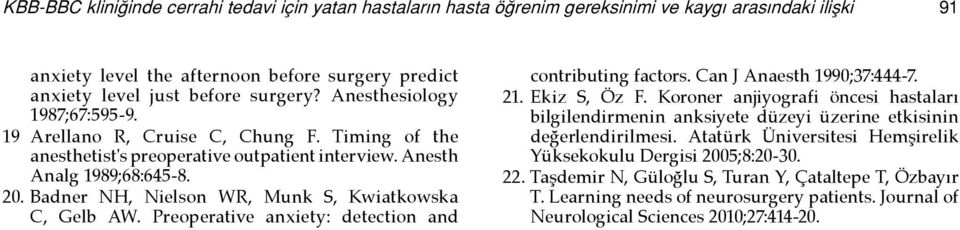 KBB-BBC kliniğinde cerrahi tedavi için yatan hastaların hasta öğrenim gereksinimi ve kaygı arasındaki ilişki 91

anxiety level the afternoon before surgery predict anxiety level just before surgery? Anesthesiology 1987;67:595-9.

19 Arellano R, Cruise C, Chung F. Timing of the anesthetist's preoperative outpatient interview. Anesth Analg 1989;68:645-8.

20. Badner NH, Nielson WR, Munk S, Kwiatkowska C, Gelb AW. Preoperative anxiety: detection and contributing factors. Can J Anaesth 1990;37:444-7.

21. Ekiz S, Öz F. Koroner anjiyografi öncesi hastaları bilgilendirmenin anksiyete düzeyi üzerine etkisinin değerlendirilmesi. Atatürk Üniversitesi Hemşirelik Yüksekokulu Dergisi 2005;8:20-30.

22. Taşdemir N, Güloğlu S, Turan Y, Çataltepe T, Özbayır T. Learning needs of neurosurgery patients. Journal of Neurological Sciences 2010;27:414-20.